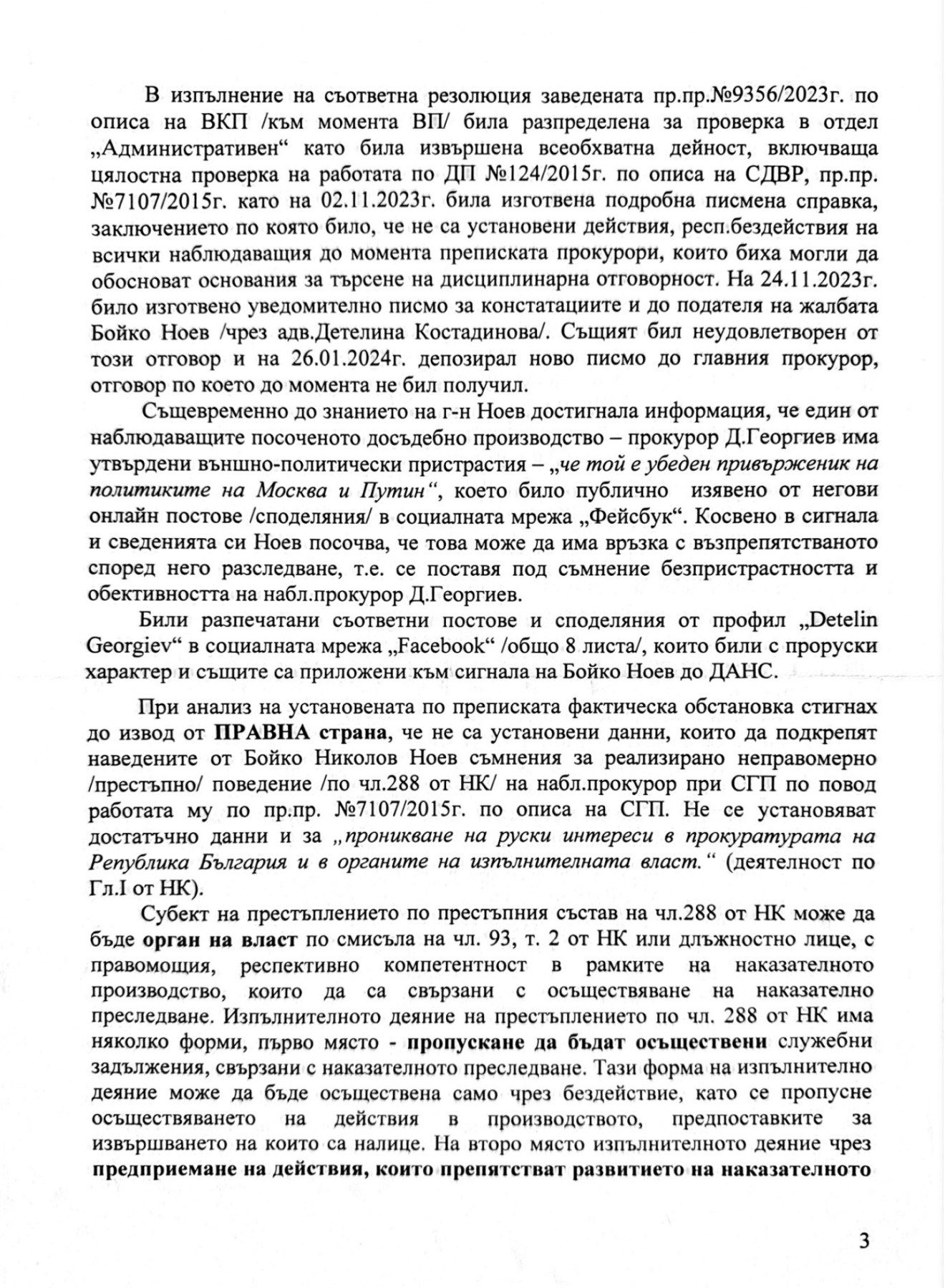 В изпълнение на съответна резолюция заведената пр.пр.№9356/2023г. по описа на ВКП /към момента ВП/ била разпределена за проверка в отдел „Административен“ като била извършена всеобхватна дейност, включваща цялостна проверка на работата по ДП №124/2015г. по описа на СДВР, пр.пр. №7107/2015г. като на 02.11.2023г. била изготвена подробна писмена справка, заключението по която било, че не са установени действия, респ.бездействия на всички наблюдаващия до момента преписката прокурори, които биха могли да обосноват основания за търсене на дисциплинарна отговорност. На 24.11.2023г. било изготвено уведомително писмо за констатациите и до подателя на жалбата Бойко Ноев /чрез адв.Детелина Костадинова/. Същият бил неудовлетворен от този отговор и на 26.01.2024г. депозирал ново писмо до главния прокурор, отговор по което до момента не бил получил.

Същевременно до знанието на г-н Ноев достигнала информация, че един от наблюдаващите посоченото досъдебно производство – прокурор Д.Георгиев има утвърдени външно-политически пристрастия – „че той е убеден привърженик на политиките на Москва и Путин“, което било публично изявено от негови онлайн постове /споделяния/ в социалната мрежа „Фейсбук“. Косвено в сигнала и сведенията си Ноев посочва, че това може да има връзка с възпрепятстваното според него разследване, т.е. се поставя под съмнение безпристрастността и обективността на набл.прокурор Д.Георгиев.

Били разпечатани съответни постове и споделяния от профил „Detelin Georgiev“ в социалната мрежа „Facebook“ /общо 8 листа/, които били с проруски характер и същите са приложени към сигнала на Бойко Ноев до ДАНС.

При анализ на установената по преписката фактическа обстановка стигнах до извод от ПРАВНА страна, че не са установени данни, които да подкрепят наведените от Бойко Николов Ноев съмнения за реализирано неправомерно /престъпно/ поведение /по чл.288 от НК/ на набл.прокурор при СГП по повод работата му по пр.пр. №7107/2015г. по описа на СГП. Не се установяват достатъчно данни и за „проникване на руски интереси в прокуратурата на Република България и в органите на изпълнителната власт.“ (деятелност по Гл.I от НК).

Субект на престъплението по престъпния състав на чл.288 от НК може да бъде орган на власт по смисъла на чл. 93, т. 2 от НК или длъжностно лице, с правомощия, респективно компетентност в рамките на наказателното производство, които да са свързани с осъществяване на наказателно преследване. Изпълнителното деяние на престъплението по чл. 288 от НК има няколко форми, първо място - пропускане да бъдат осъществени служебни задължения, свързани с наказателното преследване. Тази форма на изпълнително деяние може да бъде осъществена само чрез бездействие, като се пропусне осъществяването на действия в производството, предпоставките за извършването на които са налице. На второ място изпълнителното деяние чрез предприемане на действия, които препятстват развитието на наказателното

3